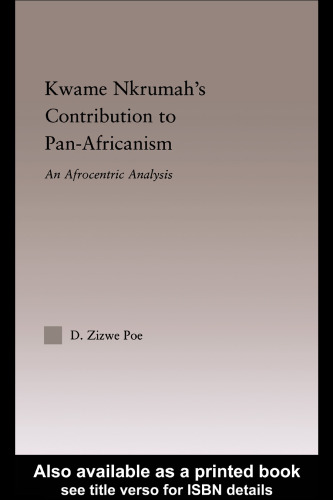 Kwame Nkrumah's Contribution to Pan-Africanism

An Afrocentric Analysis

D. Zizwe Poe

Also available as a printed book
see title verso for ISBN details